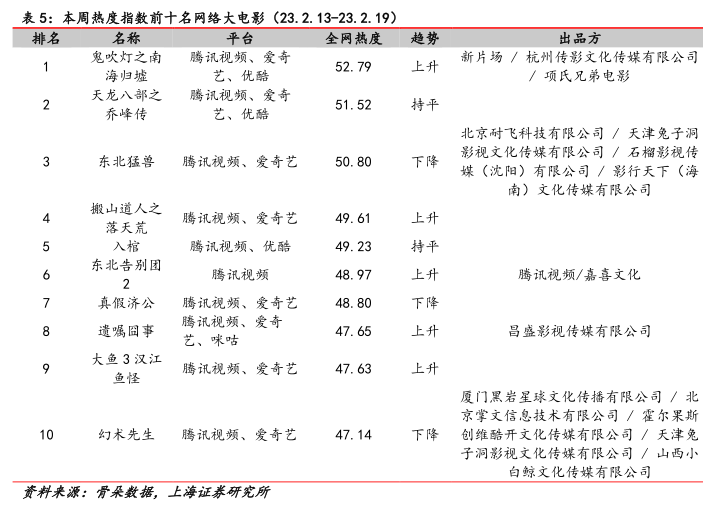 表 5：本周热度指数前十名网络大电影（23.2.13-23.2.19）

| 排名 | 名称 | 平台 | 全网热度 | 趋势 | 出品方 |
|---|---|---|---|---|---|
| 1 | 鬼吹灯之南海归墟 | 腾讯视频、爱奇艺、优酷 | 52.79 | 上升 | 新片场 / 杭州传影文化传媒有限公司 / 项氏兄弟电影 |
| 2 | 天龙八部之乔峰传 | 腾讯视频、爱奇艺、优酷 | 51.52 | 持平 | |
| 3 | 东北猛兽 | 腾讯视频、爱奇艺 | 50.80 | 下降 | 北京耐飞科技有限公司 / 天津兔子洞影视文化传媒有限公司 / 石榴影视传媒（沈阳）有限公司 / 影行天下（海南）文化传媒有限公司 |
| 4 | 搬山道人之落天荒 | 腾讯视频、爱奇艺 | 49.61 | 上升 | |
| 5 | 入棺 | 腾讯视频、优酷 | 49.23 | 持平 | |
| 6 | 东北告别团2 | 腾讯视频 | 48.97 | 上升 | 腾讯视频/嘉喜文化 |
| 7 | 真假济公 | 腾讯视频、爱奇艺 | 48.80 | 下降 | |
| 8 | 遗嘱囧事 | 腾讯视频、爱奇艺、咪咕 | 47.65 | 上升 | 昌盛影视传媒有限公司 |
| 9 | 大鱼 3 汉江鱼怪 | 腾讯视频、爱奇艺 | 47.63 | 上升 | |
| 10 | 幻术先生 | 腾讯视频、爱奇艺 | 47.14 | 下降 | 厦门黑岩星球文化传播有限公司 / 北京掌文信息技术有限公司 / 霍尔果斯创维酷开文化传媒有限公司 / 天津兔子洞影视文化传媒有限公司 / 山西小白鲸文化传媒有限公司 |

资料来源：骨朵数据，上海证券研究所